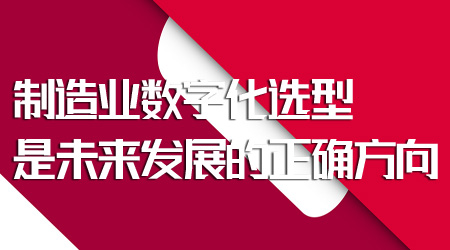 制造业数字化选型
是未来发展的正确方向